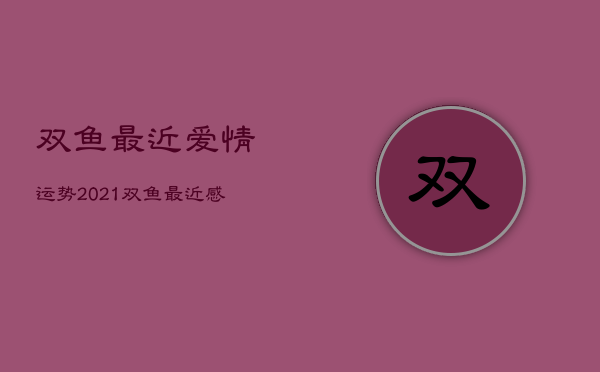 双鱼最近爱情

运势2021双鱼最近感

双